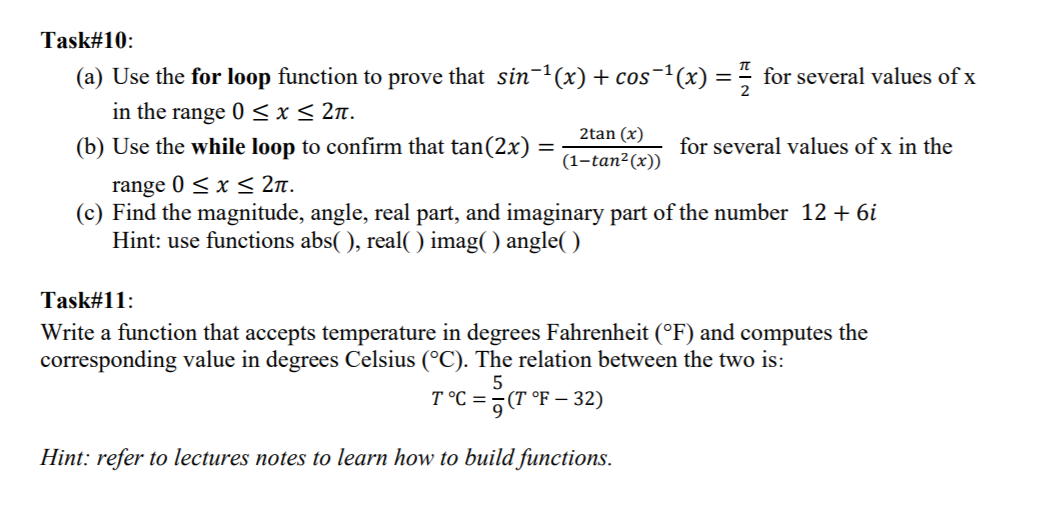 Task#10:

(a) Use the for loop function to prove that $sin^{-1}(x) + cos^{-1}(x) = \frac{\pi}{2}$ for several values of x in the range $0 \le x \le 2\pi$.

(b) Use the while loop to confirm that $\tan(2x) = \frac{2\tan(x)}{(1-tan^2(x))}$ for several values of x in the range $0 \le x \le 2\pi$.

(c) Find the magnitude, angle, real part, and imaginary part of the number $12 + 6i$
Hint: use functions abs( ), real( ) imag( ) angle( )

Task#11:

Write a function that accepts temperature in degrees Fahrenheit (°F) and computes the corresponding value in degrees Celsius (°C). The relation between the two is:

$T\ °C = \frac{5}{9}(T\ °F - 32)$

Hint: refer to lectures notes to learn how to build functions.